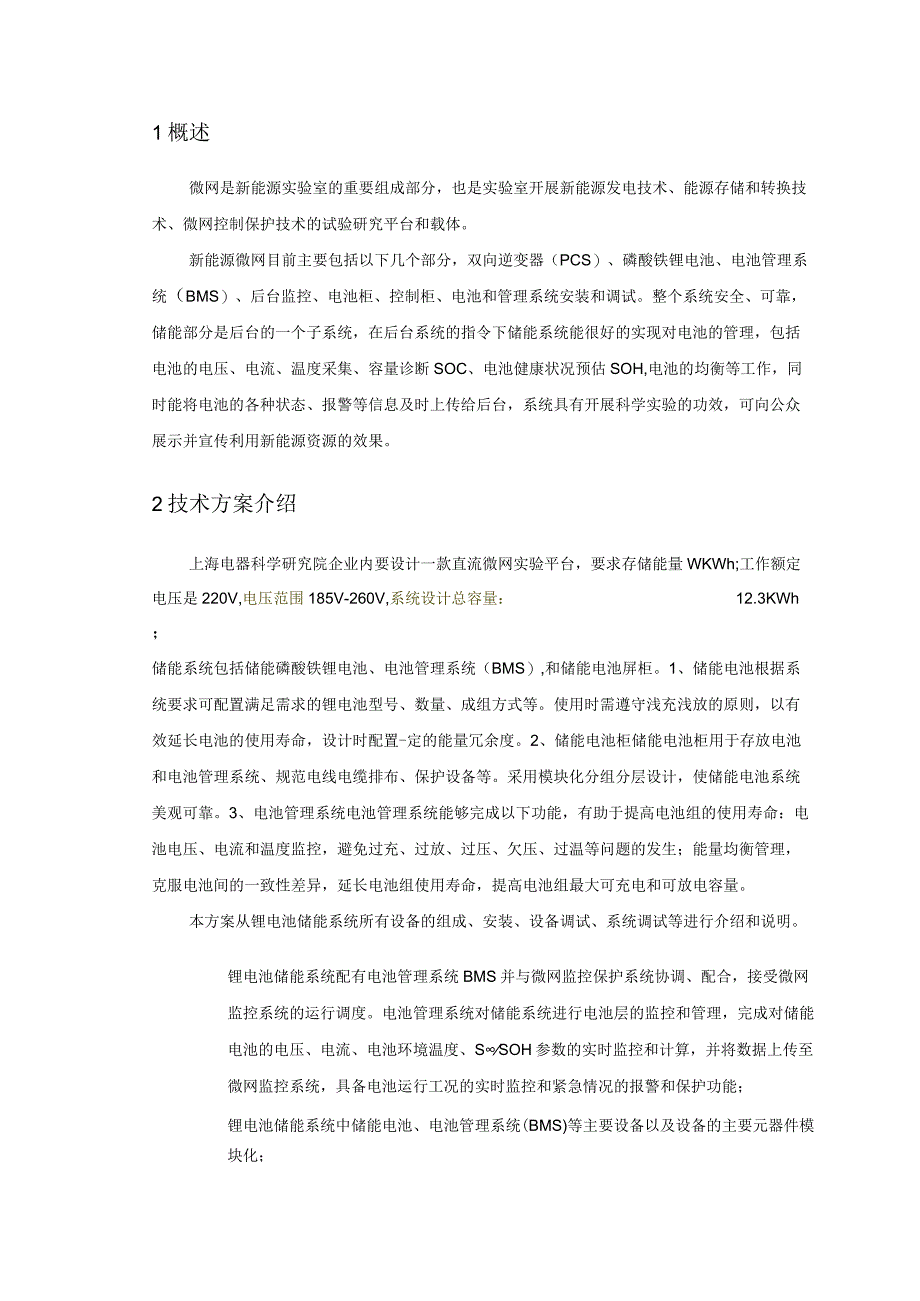 1 概述

微网是新能源实验室的重要组成部分，也是实验室开展新能源发电技术、能源存储和转换技术、微网控制保护技术的试验研究平台和载体。

新能源微网目前主要包括以下几个部分，双向逆变器（PCS）、磷酸铁锂电池、电池管理系统（BMS）、后台监控、电池柜、控制柜、电池和管理系统安装和调试。整个系统安全、可靠，储能部分是后台的一个子系统，在后台系统的指令下储能系统能很好的实现对电池的管理，包括电池的电压、电流、温度采集、容量诊断 SOC、电池健康状况预估 SOH,电池的均衡等工作，同时能将电池的各种状态、报警等信息及时上传给后台，系统具有开展科学实验的功效，可向公众展示并宣传利用新能源资源的效果。

2 技术方案介绍

上海电器科学研究院企业内要设计一款直流微网实验平台，要求存储能量 WKWh;工作额定电压是 220V,电压范围 185V-260V,系统设计总容量: 12.3KWh
;
储能系统包括储能磷酸铁锂电池、电池管理系统（BMS）,和储能电池屏柜。1、储能电池根据系统要求可配置满足需求的锂电池型号、数量、成组方式等。使用时需遵守浅充浅放的原则，以有效延长电池的使用寿命，设计时配置-定的能量冗余度。2、储能电池柜储能电池柜用于存放电池和电池管理系统、规范电线电缆排布、保护设备等。采用模块化分组分层设计，使储能电池系统美观可靠。3、电池管理系统电池管理系统能够完成以下功能，有助于提高电池组的使用寿命：电池电压、电流和温度监控，避免过充、过放、过压、欠压、过温等问题的发生；能量均衡管理，克服电池间的一致性差异，延长电池组使用寿命，提高电池组最大可充电和可放电容量。

本方案从锂电池储能系统所有设备的组成、安装、设备调试、系统调试等进行介绍和说明。

锂电池储能系统配有电池管理系统 BMS 并与微网监控保护系统协调、配合，接受微网监控系统的运行调度。电池管理系统对储能系统进行电池层的监控和管理，完成对储能电池的电压、电流、电池环境温度、S∞SOH 参数的实时监控和计算，并将数据上传至微网监控系统，具备电池运行工况的实时监控和紧急情况的报警和保护功能；

锂电池储能系统中储能电池、电池管理系统(BMS)等主要设备以及设备的主要元器件模块化；